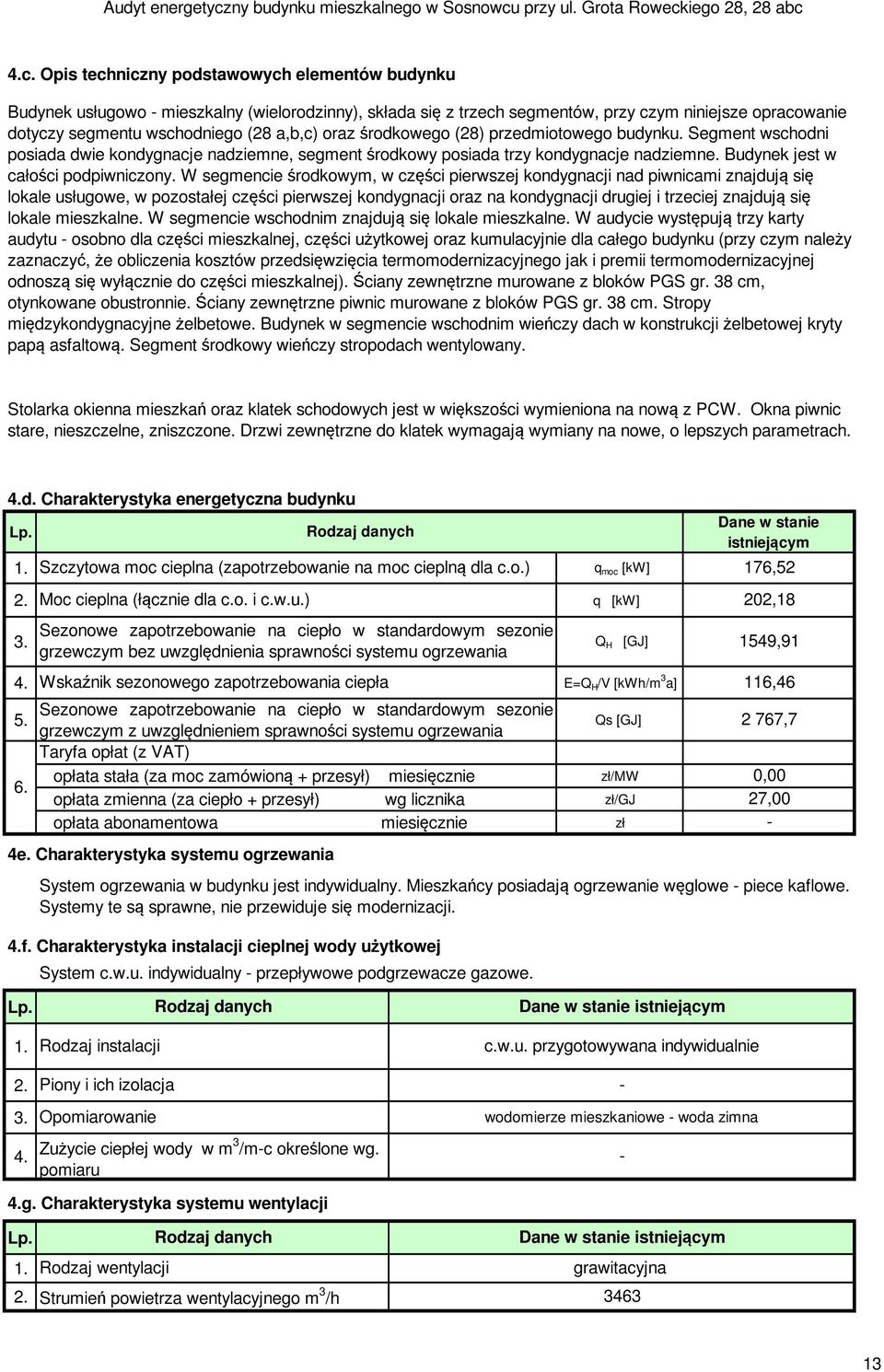 Audyt energetyczny budynku mieszkalnego w Sosnowcu przy ul. Grota Roweckiego 28, 28 abc

4.c. Opis techniczny podstawowych elementów budynku

Budynek usługowo - mieszkalny (wielorodzinny), składa się z trzech segmentów, przy czym niniejsze opracowanie dotyczy segmentu wschodniego (28 a,b,c) oraz środkowego (28) przedmiotowego budynku. Segment wschodni posiada dwie kondygnacje nadziemne, segment środkowy posiada trzy kondygnacje nadziemne. Budynek jest w całości podpiwniczony. W segmencie środkowym, w części pierwszej kondygnacji nad piwnicami znajdują się lokale usługowe, w pozostałej części pierwszej kondygnacji oraz na kondygnacji drugiej i trzeciej znajdują się lokale mieszkalne. W segmencie wschodnim znajdują się lokale mieszkalne. W audycie występują trzy karty audytu - osobno dla części mieszkalnej, części użytkowej oraz kumulacyjnie dla całego budynku (przy czym należy zaznaczyć, że obliczenia kosztów przedsięwzięcia termomodernizacyjnego jak i premii termomodernizacyjnej odnoszą się wyłącznie do części mieszkalnej). Ściany zewnętrzne murowane z bloków PGS gr. 38 cm, otynkowane obustronnie. Ściany zewnętrzne piwnic murowane z bloków PGS gr. 38 cm. Stropy międzykondygnacyjne żelbetowe. Budynek w segmencie wschodnim wieńczy dach w konstrukcji żelbetowej kryty papą asfaltową. Segment środkowy wieńczy stropodach wentylowany.

Stolarka okienna mieszkań oraz klatek schodowych jest w większości wymieniona na nową z PCW. Okna piwnic stare, nieszczelne, zniszczone. Drzwi zewnętrzne do klatek wymagają wymiany na nowe, o lepszych parametrach.

4.d. Charakterystyka energetyczna budynku

| Lp. | Rodzaj danych | | Dane w stanie istniejącym |
|---|---|---|---|
| 1. | Szczytowa moc cieplna (zapotrzebowanie na moc cieplną dla c.o.) | $q_{moc}$ [kW] | 176,52 |
| 2. | Moc cieplna (łącznie dla c.o. i c.w.u.) | q [kW] | 202,18 |
| 3. | Sezonowe zapotrzebowanie na ciepło w standardowym sezonie grzewczym bez uwzględnienia sprawności systemu ogrzewania | $Q_H$ [GJ] | 1549,91 |
| 4. | Wskaźnik sezonowego zapotrzebowania ciepła | $E=Q_H/V$ [kWh/m$^3$a] | 116,46 |
| 5. | Sezonowe zapotrzebowanie na ciepło w standardowym sezonie grzewczym z uwzględnieniem sprawności systemu ogrzewania | Qs [GJ] | 2 767,7 |
| 6. | Taryfa opłat (z VAT) | | |
| | opłata stała (za moc zamówioną + przesył) miesięcznie | zł/MW | 0,00 |
| | opłata zmienna (za ciepło + przesył) wg licznika | zł/GJ | 27,00 |
| | opłata abonamentowa miesięcznie | zł | - |

4e. Charakterystyka systemu ogrzewania

System ogrzewania w budynku jest indywidualny. Mieszkańcy posiadają ogrzewanie węglowe - piece kaflowe. Systemy te są sprawne, nie przewiduje się modernizacji.

4.f. Charakterystyka instalacji cieplnej wody użytkowej

System c.w.u. indywidualny - przepływowe podgrzewacze gazowe.

| Lp. | Rodzaj danych | Dane w stanie istniejącym |
|---|---|---|
| 1. | Rodzaj instalacji | c.w.u. przygotowywana indywidualnie |
| 2. | Piony i ich izolacja | - |
| 3. | Opomiarowanie | wodomierze mieszkaniowe - woda zimna |
| 4. | Zużycie ciepłej wody w m$^3$/m-c określone wg. pomiaru | - |

4.g. Charakterystyka systemu wentylacji

| Lp. | Rodzaj danych | Dane w stanie istniejącym |
|---|---|---|
| 1. | Rodzaj wentylacji | grawitacyjna |
| 2. | Strumień powietrza wentylacyjnego m$^3$/h | 3463 |

13